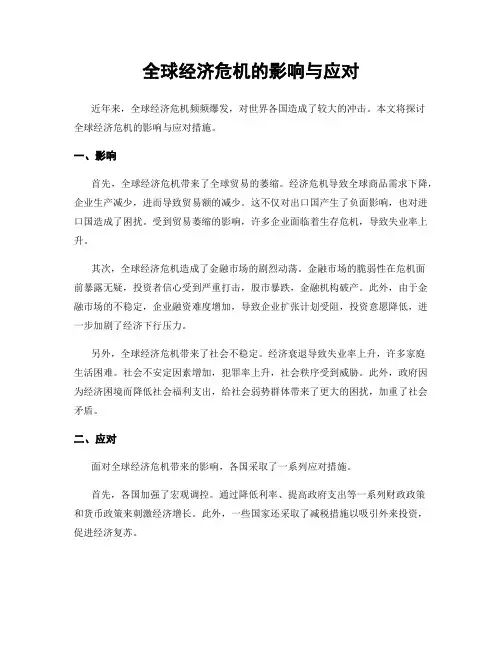 全球经济危机的影响与应对

近年来，全球经济危机频频爆发，对世界各国造成了较大的冲击。本文将探讨全球经济危机的影响与应对措施。

一、影响

首先，全球经济危机带来了全球贸易的萎缩。经济危机导致全球商品需求下降，企业生产减少，进而导致贸易额的减少。这不仅对出口国产生了负面影响，也对进口国造成了困扰。受到贸易萎缩的影响，许多企业面临着生存危机，导致失业率上升。

其次，全球经济危机造成了金融市场的剧烈动荡。金融市场的脆弱性在危机面前暴露无疑，投资者信心受到严重打击，股市暴跌，金融机构破产。此外，由于金融市场的不稳定，企业融资难度增加，导致企业扩张计划受阻，投资意愿降低，进一步加剧了经济下行压力。

另外，全球经济危机带来了社会不稳定。经济衰退导致失业率上升，许多家庭生活困难。社会不安定因素增加，犯罪率上升，社会秩序受到威胁。此外，政府因为经济困境而降低社会福利支出，给社会弱势群体带来了更大的困扰，加重了社会矛盾。

二、应对

面对全球经济危机带来的影响，各国采取了一系列应对措施。

首先，各国加强了宏观调控。通过降低利率、提高政府支出等一系列财政政策和货币政策来刺激经济增长。此外，一些国家还采取了减税措施以吸引外来投资，促进经济复苏。